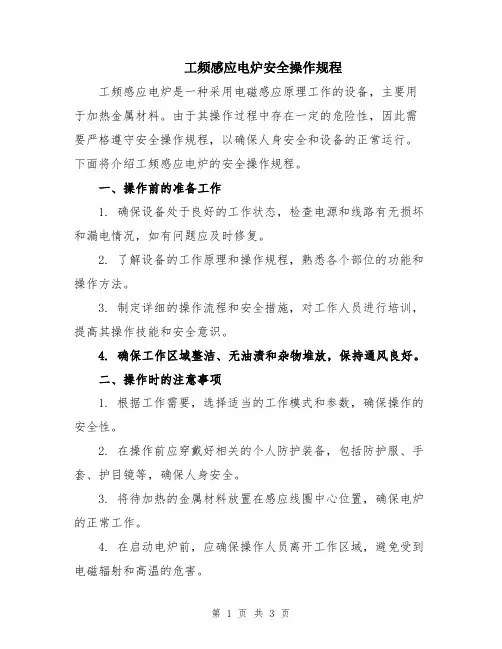 工频感应电炉安全操作规程

工频感应电炉是一种采用电磁感应原理工作的设备，主要用于加热金属材料。由于其操作过程中存在一定的危险性，因此需要严格遵守安全操作规程，以确保人身安全和设备的正常运行。下面将介绍工频感应电炉的安全操作规程。

一、操作前的准备工作

1. 确保设备处于良好的工作状态，检查电源和线路有无损坏和漏电情况，如有问题应及时修复。

2. 了解设备的工作原理和操作规程，熟悉各个部位的功能和操作方法。

3. 制定详细的操作流程和安全措施，对工作人员进行培训，提高其操作技能和安全意识。

4. 确保工作区域整洁、无油渍和杂物堆放，保持通风良好。

二、操作时的注意事项

1. 根据工作需要，选择适当的工作模式和参数，确保操作的安全性。

2. 在操作前应穿戴好相关的个人防护装备，包括防护服、手套、护目镜等，确保人身安全。

3. 将待加热的金属材料放置在感应线圈中心位置，确保电炉的正常工作。

4. 在启动电炉前，应确保操作人员离开工作区域，避免受到电磁辐射和高温的危害。

第 1 页 共 3 页